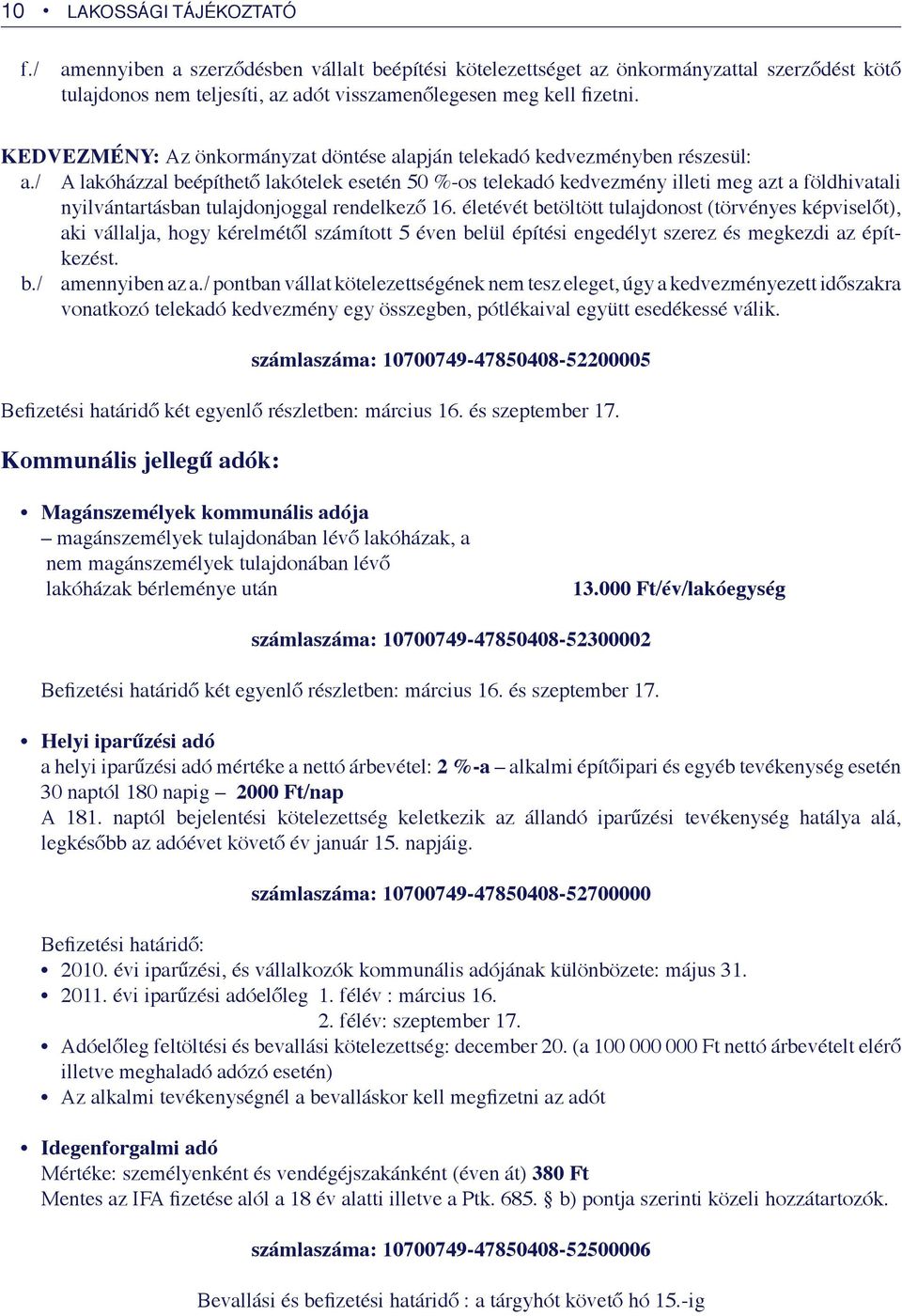 10 • LAKOSSÁGI TÁJÉKOZTATÓ

f./ amennyiben a szerződésben vállalt beépítési kötelezettséget az önkormányzattal szerződést kötő tulajdonos nem teljesíti, az adót visszamenőlegesen meg kell fizetni.

KEDVEZMÉNY: Az önkormányzat döntése alapján telekadó kedvezményben részesül:
a./ A lakóházzal beépíthető lakótelek esetén 50 %-os telekadó kedvezmény illeti meg azt a földhivatali nyilvántartásban tulajdonjoggal rendelkező 16. életévét betöltött tulajdonost (törvényes képviselőt), aki vállalja, hogy kérelmétől számított 5 éven belül építési engedélyt szerez és megkezdi az építkezést.
b./ amennyiben az a./ pontban vállat kötelezettségének nem tesz eleget, úgy a kedvezményezett időszakra vonatkozó telekadó kedvezmény egy összegben, pótlékaival együtt esedékessé válik.

számlaszáma: 10700749-47850408-52200005

Befizetési határidő két egyenlő részletben: március 16. és szeptember 17.

Kommunális jellegű adók:

• Magánszemélyek kommunális adója
– magánszemélyek tulajdonában lévő lakóházak, a nem magánszemélyek tulajdonában lévő lakóházak bérleménye után 13.000 Ft/év/lakóegység

számlaszáma: 10700749-47850408-52300002

Befizetési határidő két egyenlő részletben: március 16. és szeptember 17.

• Helyi iparűzési adó
a helyi iparűzési adó mértéke a nettó árbevétel: 2 %-a – alkalmi építőipari és egyéb tevékenység esetén 30 naptól 180 napig – 2000 Ft/nap
A 181. naptól bejelentési kötelezettség keletkezik az állandó iparűzési tevékenység hatálya alá, legkésőbb az adóévet követő év január 15. napjáig.

számlaszáma: 10700749-47850408-52700000

Befizetési határidő:
• 2010. évi iparűzési, és vállalkozók kommunális adójának különbözete: május 31.
• 2011. évi iparűzési adóelőleg 1. félév : március 16.
2. félév: szeptember 17.
• Adóelőleg feltöltési és bevallási kötelezettség: december 20. (a 100 000 000 Ft nettó árbevételt elérő illetve meghaladó adózó esetén)
• Az alkalmi tevékenységnél a bevalláskor kell megfizetni az adót

• Idegenforgalmi adó
Mértéke: személyenként és vendégéjszakánként (éven át) 380 Ft
Mentes az IFA fizetése alól a 18 év alatti illetve a Ptk. 685. § b) pontja szerinti közeli hozzátartozók.

számlaszáma: 10700749-47850408-52500006

Bevallási és befizetési határidő : a tárgyhót követő hó 15.-ig